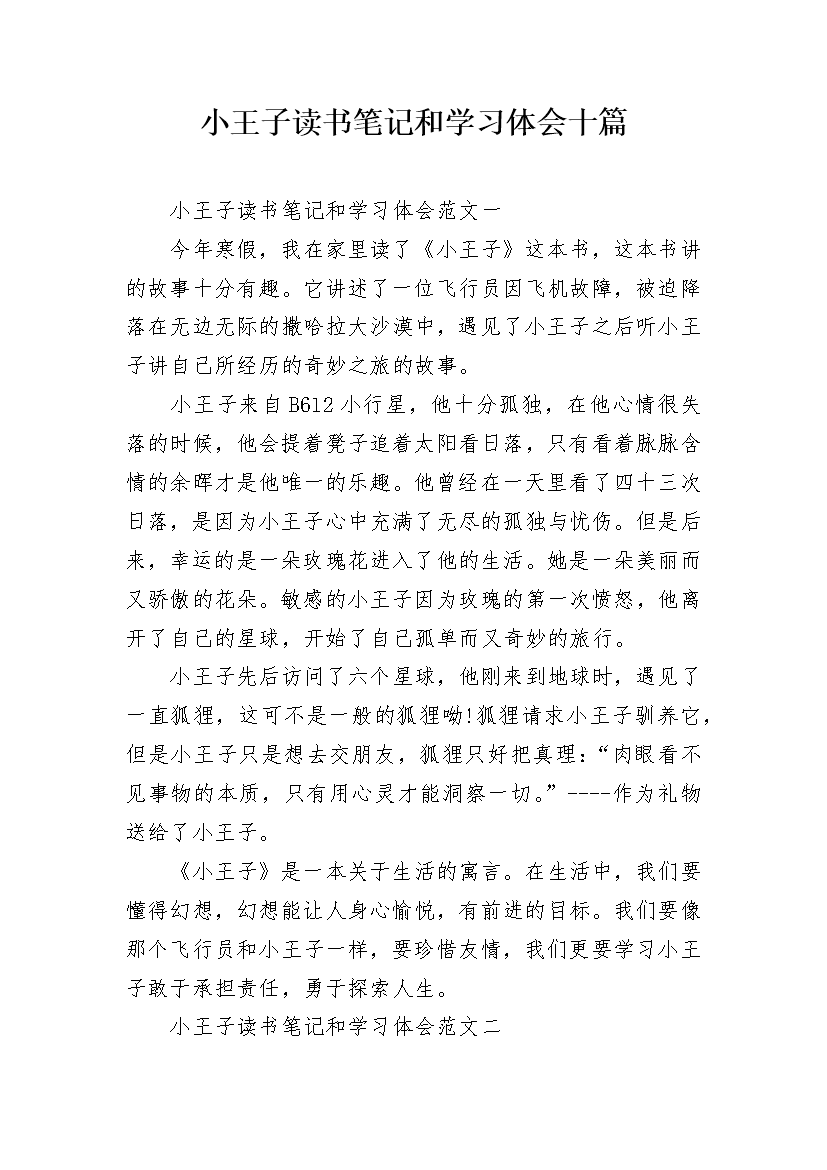 小王子读书笔记和学习体会十篇

小王子读书笔记和学习体会范文一

今年寒假，我在家里读了《小王子》这本书，这本书讲的故事十分有趣。它讲述了一位飞行员因飞机故障，被迫降落在无边无际的撒哈拉大沙漠中，遇见了小王子之后听小王子讲自己所经历的奇妙之旅的故事。

小王子来自B612小行星，他十分孤独，在他心情很失落的时候，他会提着凳子追着太阳看日落，只有看着脉脉含情的余晖才是他唯一的乐趣。他曾经在一天里看了四十三次日落，是因为小王子心中充满了无尽的孤独与忧伤。但是后来，幸运的是一朵玫瑰花进入了他的生活。她是一朵美丽而又骄傲的花朵。敏感的小王子因为玫瑰的第一次愤怒，他离开了自己的星球，开始了自己孤单而又奇妙的旅行。

小王子先后访问了六个星球，他刚来到地球时，遇见了一直狐狸，这可不是一般的狐狸呦!狐狸请求小王子驯养它，但是小王子只是想去交朋友，狐狸只好把真理：“肉眼看不见事物的本质，只有用心灵才能洞察一切。”----作为礼物送给了小王子。

《小王子》是一本关于生活的寓言。在生活中，我们要懂得幻想，幻想能让人身心愉悦，有前进的目标。我们要像那个飞行员和小王子一样，要珍惜友情，我们更要学习小王子敢于承担责任，勇于探索人生。

小王子读书笔记和学习体会范文二